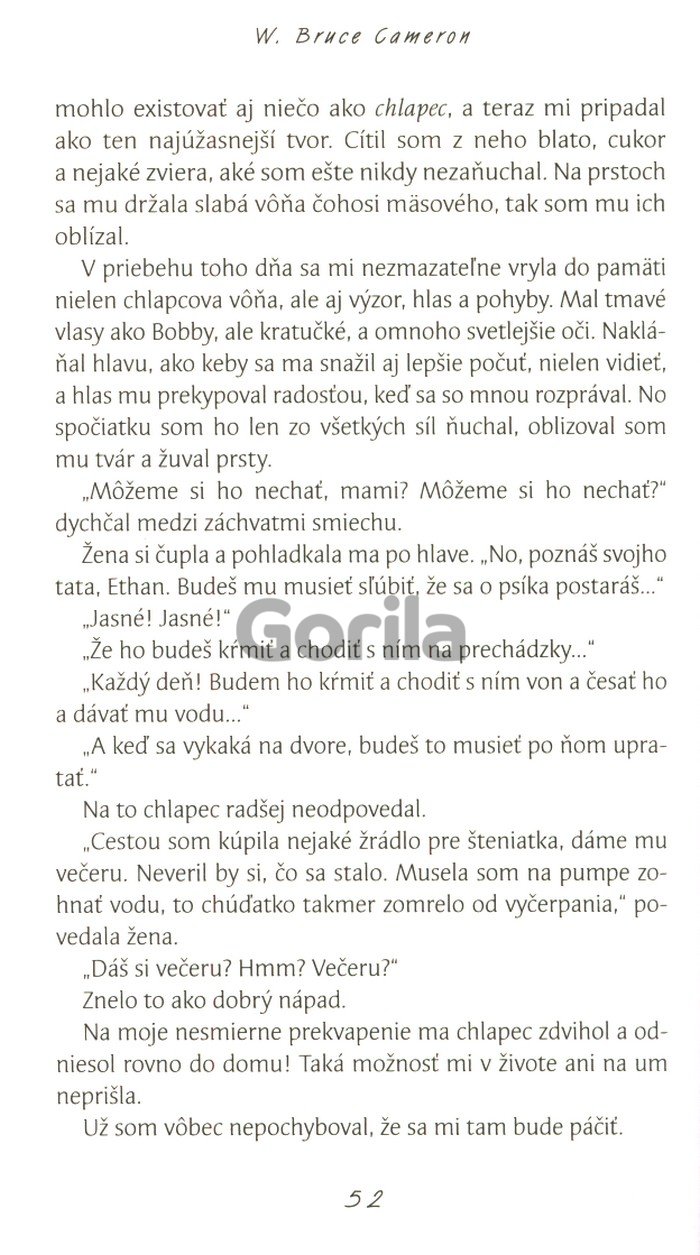 W. Bruce Cameron

mohlo existovať aj niečo ako chlapec, a teraz mi pripadal ako ten najúžasnejší tvor. Cítil som z neho blato, cukor a nejaké zviera, aké som ešte nikdy nezaňuchal. Na prstoch sa mu držala slabá vôňa čohosi mäsového, tak som mu ich oblízal.

V priebehu toho dňa sa mi nezmazateľne vryla do pamäti nielen chlapcova vôňa, ale aj výzor, hlas a pohyby. Mal tmavé vlasy ako Bobby, ale kratučké, a omnoho svetlejšie oči. Nakláňal hlavu, ako keby sa ma snažil aj lepšie počuť, nielen vidieť, a hlas mu prekypoval radosťou, keď sa so mnou rozprával. No spočiatku som ho len zo všetkých síl ňuchal, oblizoval som mu tvár a žuval prsty.

„Môžeme si ho nechať, mami? Môžeme si ho nechať?" dychčal medzi záchvatmi smiechu.

Žena si čupla a pohladkala ma po hlave. „No, poznáš svojho tata, Ethan. Budeš mu musieť sľúbiť, že sa o psíka postaráš..."

„Jasné! Jasné!"

„Že ho budeš kŕmiť a chodiť s ním na prechádzky..."

„Každý deň! Budem ho kŕmiť a chodiť s ním von a česať ho a dávať mu vodu..."

„A keď sa vykaká na dvore, budeš to musieť po ňom upratať."

Na to chlapec radšej neodpovedal.

„Cestou som kúpila nejaké žrádlo pre šteniatka, dáme mu večeru. Neveril by si, čo sa stalo. Musela som na pumpe zohnať vodu, to chúďatko takmer zomrelo od vyčerpania," povedala žena.

„Dáš si večeru? Hmm? Večeru?"

Znelo to ako dobrý nápad.

Na moje nesmierne prekvapenie ma chlapec zdvihol a odniesol rovno do domu! Taká možnosť mi v živote ani na um neprišla.

Už som vôbec nepochyboval, že sa mi tam bude páčiť.

Gorila

52